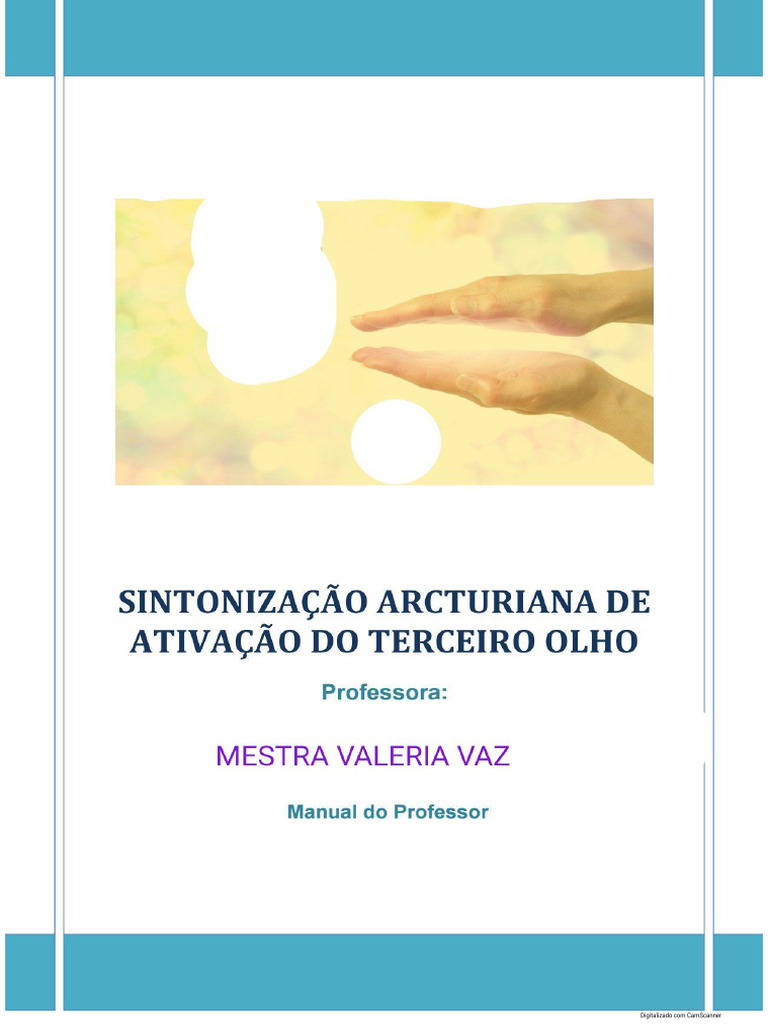 SINTONIZAÇÃO ARCTURIANA DE ATIVAÇÃO DO TERCEIRO OLHO

Professora:

MESTRA VALERIA VAZ

Manual do Professor

Digitalizado com CamScanner